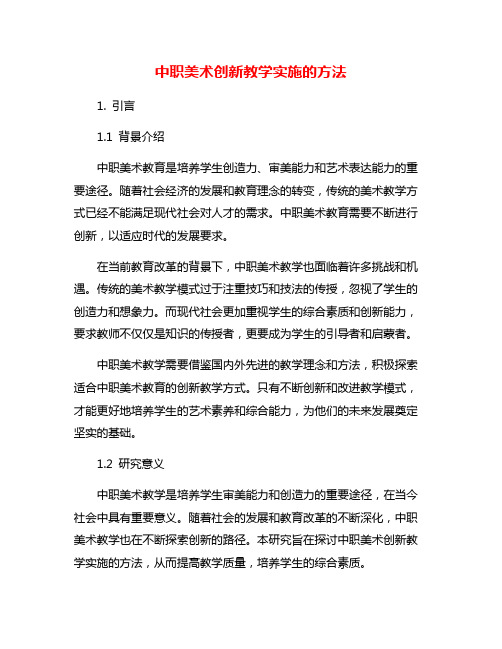 中职美术创新教学实施的方法

1. 引言

1.1 背景介绍

中职美术教育是培养学生创造力、审美能力和艺术表达能力的重要途径。随着社会经济的发展和教育理念的转变，传统的美术教学方式已经不能满足现代社会对人才的需求。中职美术教育需要不断进行创新，以适应时代的发展要求。

在当前教育改革的背景下，中职美术教学也面临着许多挑战和机遇。传统的美术教学模式过于注重技巧和技法的传授，忽视了学生的创造力和想象力。而现代社会更加重视学生的综合素质和创新能力，要求教师不仅仅是知识的传授者，更要成为学生的引导者和启蒙者。

中职美术教学需要借鉴国内外先进的教学理念和方法，积极探索适合中职美术教育的创新教学方式。只有不断创新和改进教学模式，才能更好地培养学生的艺术素养和综合能力，为他们的未来发展奠定坚实的基础。

1.2 研究意义

中职美术教学是培养学生审美能力和创造力的重要途径，在当今社会中具有重要意义。随着社会的发展和教育改革的不断深化，中职美术教学也在不断探索创新的路径。本研究旨在探讨中职美术创新教学实施的方法，从而提高教学质量，培养学生的综合素质。